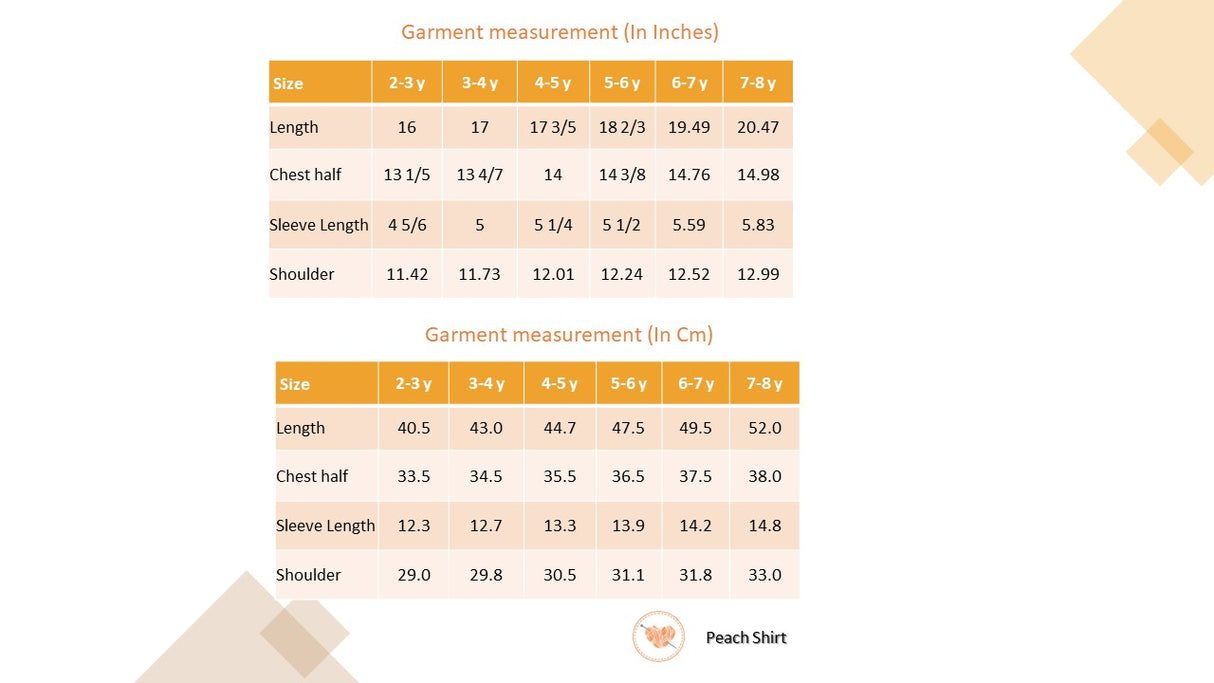 Garment measurement (In Inches)

| Size | 2-3 y | 3-4 y | 4-5 y | 5-6 y | 6-7 y | 7-8 y |
|---|---|---|---|---|---|---|
| Length | 16 | 17 | 17 3/5 | 18 2/3 | 19.49 | 20.47 |
| Chest half | 13 1/5 | 13 4/7 | 14 | 14 3/8 | 14.76 | 14.98 |
| Sleeve Length | 4 5/6 | 5 | 5 1/4 | 5 1/2 | 5.59 | 5.83 |
| Shoulder | 11.42 | 11.73 | 12.01 | 12.24 | 12.52 | 12.99 |

Garment measurement (In Cm)

| Size | 2-3 y | 3-4 y | 4-5 y | 5-6 y | 6-7 y | 7-8 y |
|---|---|---|---|---|---|---|
| Length | 40.5 | 43.0 | 44.7 | 47.5 | 49.5 | 52.0 |
| Chest half | 33.5 | 34.5 | 35.5 | 36.5 | 37.5 | 38.0 |
| Sleeve Length | 12.3 | 12.7 | 13.3 | 13.9 | 14.2 | 14.8 |
| Shoulder | 29.0 | 29.8 | 30.5 | 31.1 | 31.8 | 33.0 |

Peach Shirt